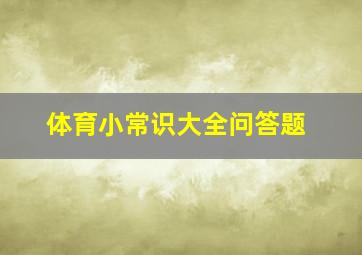 体育小常识大全问答题